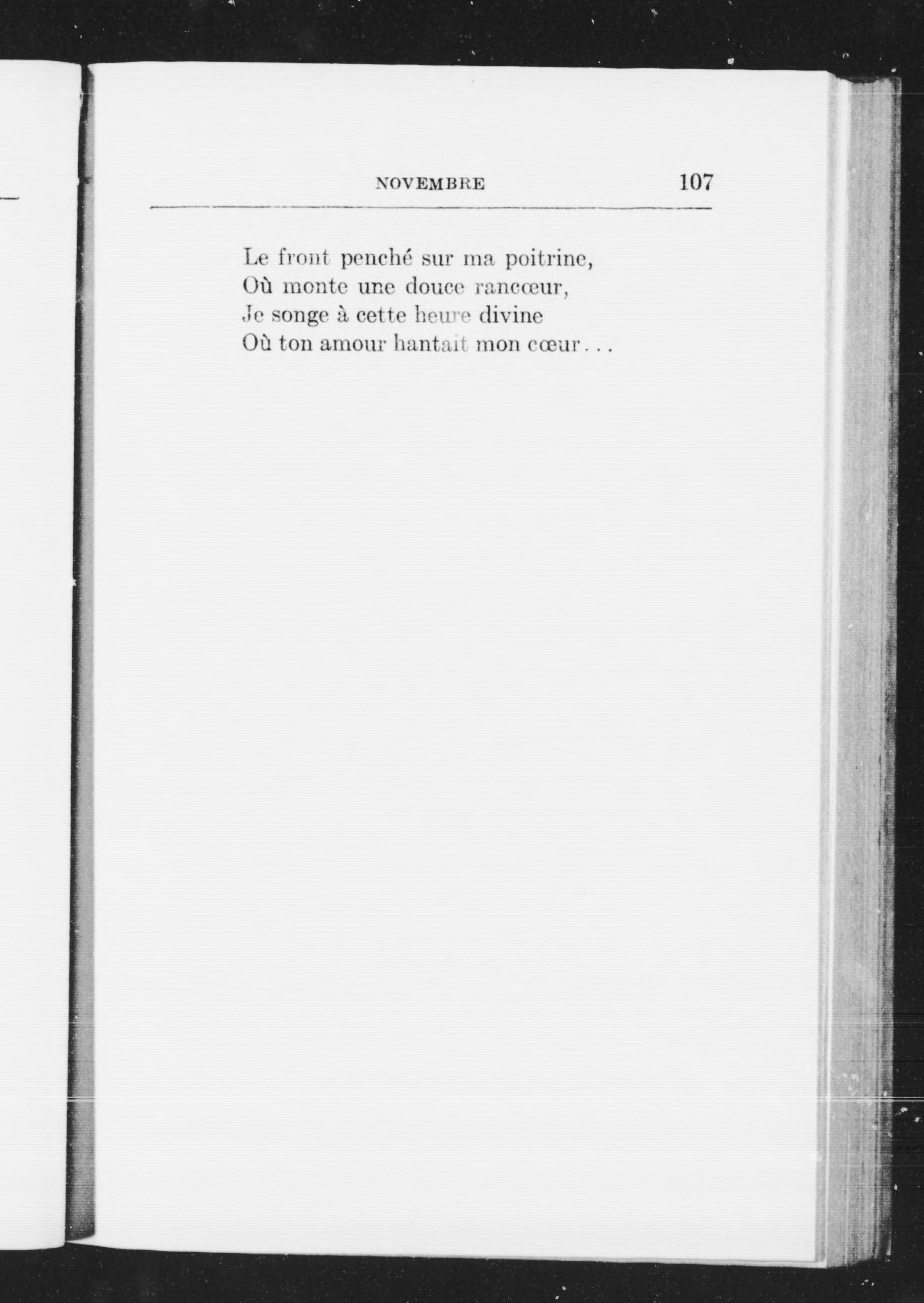 NOVEMBRE 107

Le front penché sur ma poitrine,
Où monte une douce rancœur,
Je songe à cette heure divine
Où ton amour hantait mon cœur...